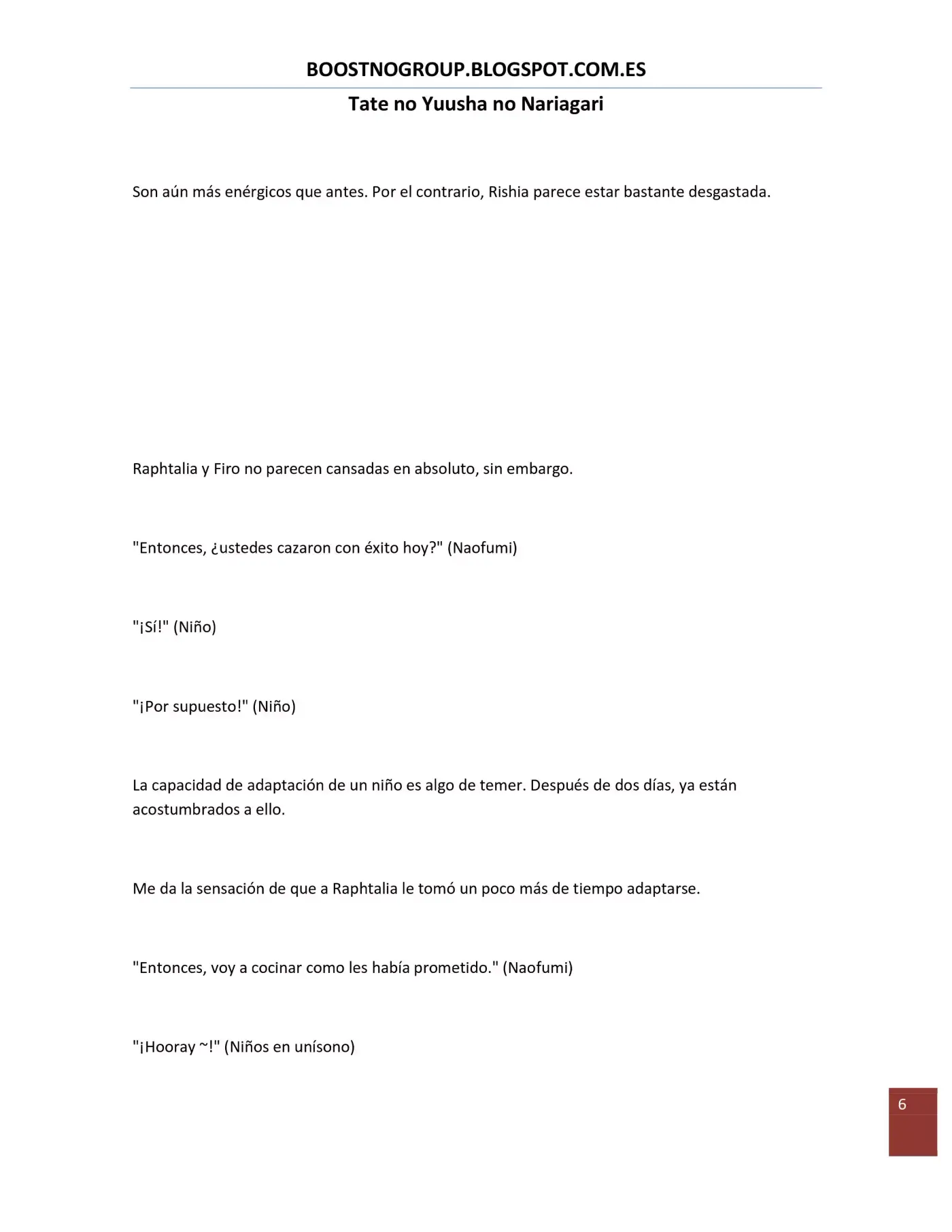 BOOSTNOGROUP.BLOGSPOT.COM.ES

Tate no Yuusha no Nariagari

Son aún más enérgicos que antes. Por el contrario, Rishia parece estar bastante desgastada.

Raphtalia y Firo no parecen cansadas en absoluto, sin embargo.

"Entonces, ¿ustedes cazaron con éxito hoy?" (Naofumi)

"¡Sí!" (Niño)

"¡Por supuesto!" (Niño)

La capacidad de adaptación de un niño es algo de temer. Después de dos días, ya están acostumbrados a ello.

Me da la sensación de que a Raphtalia le tomó un poco más de tiempo adaptarse.

"Entonces, voy a cocinar como les había prometido." (Naofumi)

"¡Hooray ~!" (Niños en unísono)

6